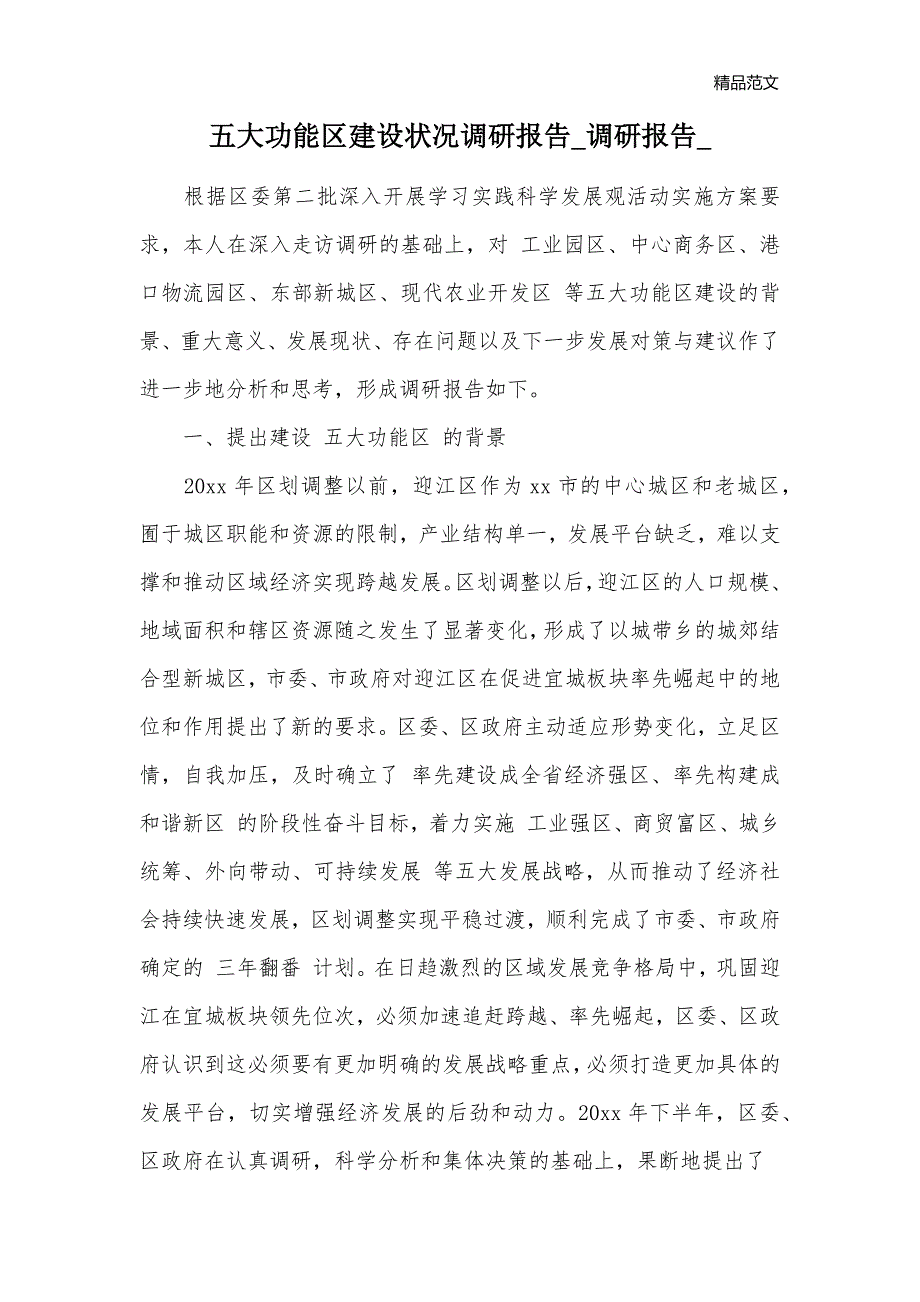 精品范文

五大功能区建设状况调研报告_调研报告_

根据区委第二批深入开展学习实践科学发展观活动实施方案要求，本人在深入走访调研的基础上，对 工业园区、中心商务区、港口物流园区、东部新城区、现代农业开发区 等五大功能区建设的背景、重大意义、发展现状、存在问题以及下一步发展对策与建议作了进一步地分析和思考，形成调研报告如下。

一、提出建设 五大功能区 的背景

20xx 年区划调整以前，迎江区作为 xx 市的中心城区和老城区，囿于城区职能和资源的限制，产业结构单一，发展平台缺乏，难以支撑和推动区域经济实现跨越发展。区划调整以后，迎江区的人口规模、地域面积和辖区资源随之发生了显著变化，形成了以城带乡的城郊结合型新城区，市委、市政府对迎江区在促进宜城板块率先崛起中的地位和作用提出了新的要求。区委、区政府主动适应形势变化，立足区情，自我加压，及时确立了 率先建设成全省经济强区、率先构建成和谐新区 的阶段性奋斗目标，着力实施 工业强区、商贸富区、城乡统筹、外向带动、可持续发展 等五大发展战略，从而推动了经济社会持续快速发展，区划调整实现平稳过渡，顺利完成了市委、市政府确定的 三年翻番 计划。在日趋激烈的区域发展竞争格局中，巩固迎江在宜城板块领先位次，必须加速追赶跨越、率先崛起，区委、区政府认识到这必须要有更加明确的发展战略重点，必须打造更加具体的发展平台，切实增强经济发展的后劲和动力。20xx 年下半年，区委、区政府在认真调研，科学分析和集体决策的基础上，果断地提出了